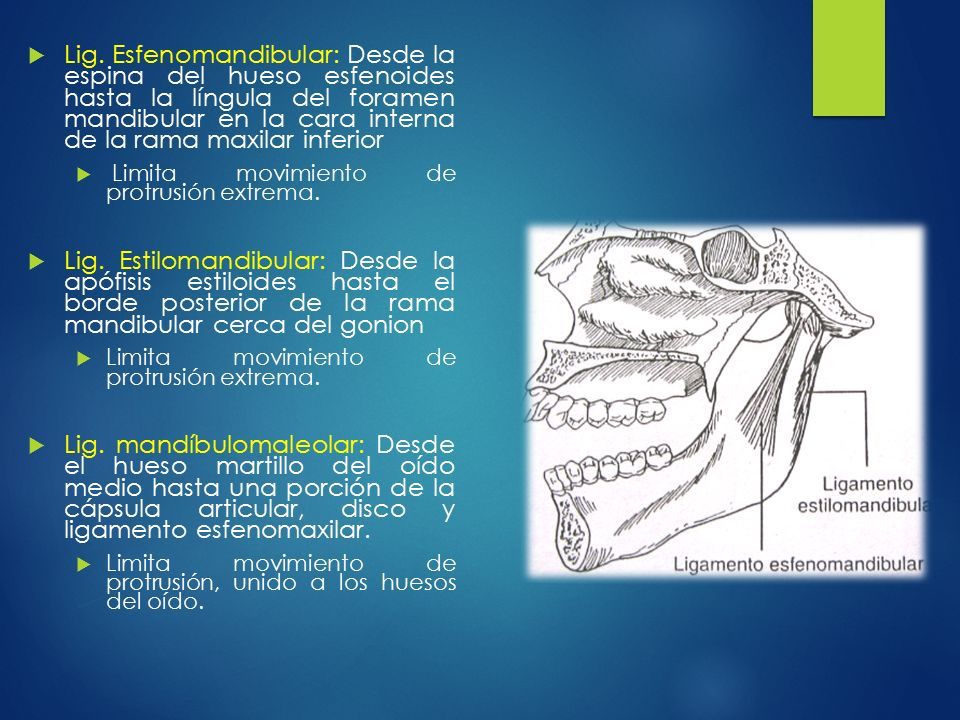 Lig. Esfenomandibular: Desde la espina del hueso esfenoides hasta la língula del foramen mandibular en la cara interna de la rama maxilar inferior

Limita movimiento de protrusión extrema.

Lig. Estilomandibular: Desde la apófisis estiloides hasta el borde posterior de la rama mandibular cerca del gonion

Limita movimiento de protrusión extrema.

Lig. mandíbulomaleolar: Desde el hueso martillo del oído medio hasta una porción de la cápsula articular, disco y ligamento esfenomaxilar.

Limita movimiento de protrusión, unido a los huesos del oído.

Ligamento estilomandibula

Ligamento esfenomandibular